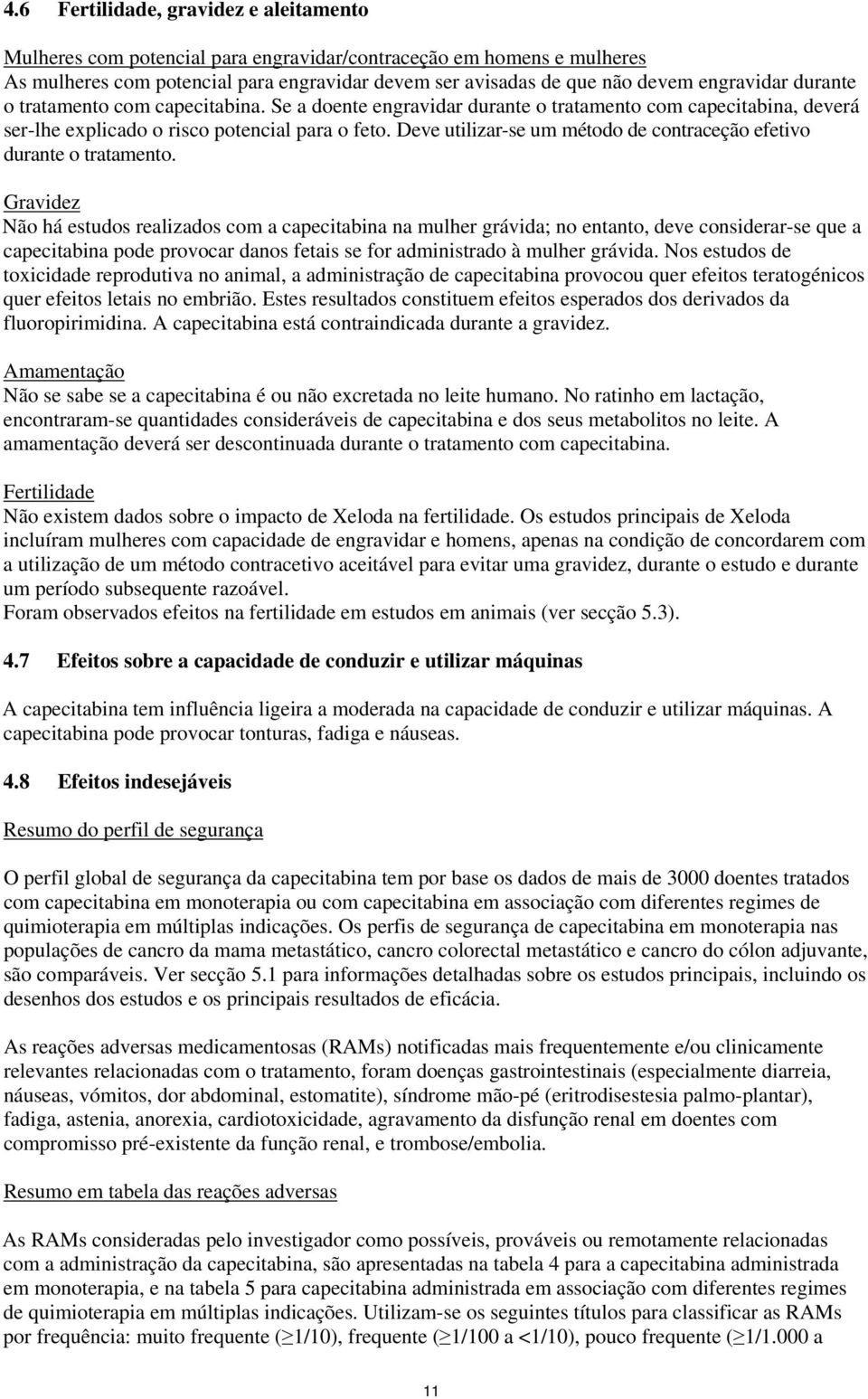 4.6 Fertilidade, gravidez e aleitamento

Mulheres com potencial para engravidar/contraceção em homens e mulheres
As mulheres com potencial para engravidar devem ser avisadas de que não devem engravidar durante o tratamento com capecitabina. Se a doente engravidar durante o tratamento com capecitabina, deverá ser-lhe explicado o risco potencial para o feto. Deve utilizar-se um método de contraceção efetivo durante o tratamento.

Gravidez
Não há estudos realizados com a capecitabina na mulher grávida; no entanto, deve considerar-se que a capecitabina pode provocar danos fetais se for administrado à mulher grávida. Nos estudos de toxicidade reprodutiva no animal, a administração de capecitabina provocou quer efeitos teratogénicos quer efeitos letais no embrião. Estes resultados constituem efeitos esperados dos derivados da fluoropirimidina. A capecitabina está contraindicada durante a gravidez.

Amamentação
Não se sabe se a capecitabina é ou não excretada no leite humano. No ratinho em lactação, encontraram-se quantidades consideráveis de capecitabina e dos seus metabolitos no leite. A amamentação deverá ser descontinuada durante o tratamento com capecitabina.

Fertilidade
Não existem dados sobre o impacto de Xeloda na fertilidade. Os estudos principais de Xeloda incluíram mulheres com capacidade de engravidar e homens, apenas na condição de concordarem com a utilização de um método contracetivo aceitável para evitar uma gravidez, durante o estudo e durante um período subsequente razoável.
Foram observados efeitos na fertilidade em estudos em animais (ver secção 5.3).

4.7 Efeitos sobre a capacidade de conduzir e utilizar máquinas

A capecitabina tem influência ligeira a moderada na capacidade de conduzir e utilizar máquinas. A capecitabina pode provocar tonturas, fadiga e náuseas.

4.8 Efeitos indesejáveis

Resumo do perfil de segurança

O perfil global de segurança da capecitabina tem por base os dados de mais de 3000 doentes tratados com capecitabina em monoterapia ou com capecitabina em associação com diferentes regimes de quimioterapia em múltiplas indicações. Os perfis de segurança de capecitabina em monoterapia nas populações de cancro da mama metastático, cancro colorectal metastático e cancro do cólon adjuvante, são comparáveis. Ver secção 5.1 para informações detalhadas sobre os estudos principais, incluindo os desenhos dos estudos e os principais resultados de eficácia.

As reações adversas medicamentosas (RAMs) notificadas mais frequentemente e/ou clinicamente relevantes relacionadas com o tratamento, foram doenças gastrointestinais (especialmente diarreia, náuseas, vómitos, dor abdominal, estomatite), síndrome mão-pé (eritrodisestesia palmo-plantar), fadiga, astenia, anorexia, cardiotoxicidade, agravamento da disfunção renal em doentes com compromisso pré-existente da função renal, e trombose/embolia.

Resumo em tabela das reações adversas

As RAMs consideradas pelo investigador como possíveis, prováveis ou remotamente relacionadas com a administração da capecitabina, são apresentadas na tabela 4 para a capecitabina administrada em monoterapia, e na tabela 5 para capecitabina administrada em associação com diferentes regimes de quimioterapia em múltiplas indicações. Utilizam-se os seguintes títulos para classificar as RAMs por frequência: muito frequente ($\geq$1/10), frequente ($\geq$1/100 a <1/10), pouco frequente ($\geq$1/1.000 a

11